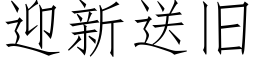 迎新送旧